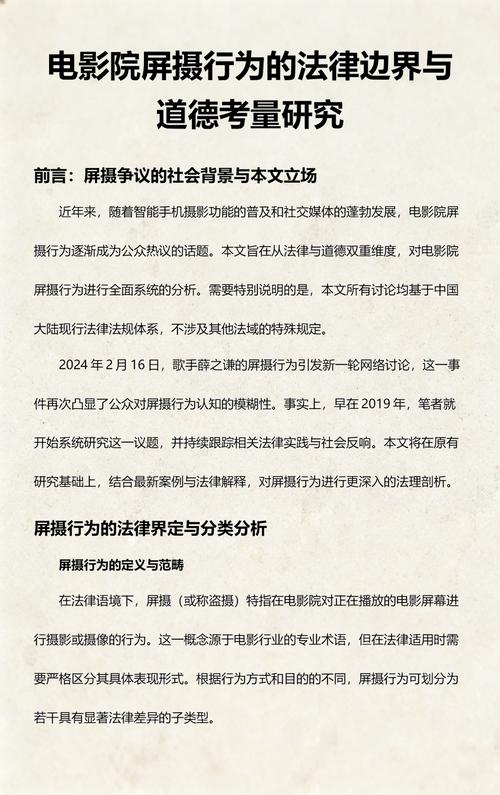 电影院屏摄行为的法律边界与道德考量研究

前言：屏摄争议的社会背景与本文立场

近年来，随着智能手机摄影功能的普及和社交媒体的蓬勃发展，电影院屏摄行为逐渐成为公众热议的话题。本文旨在从法律与道德双重维度，对电影院屏摄行为进行全面系统的分析。需要特别说明的是，本文所有讨论均基于中国大陆现行法律法规体系，不涉及其他法域的特殊规定。

2024 年 2 月 16 日，歌手薛之谦的屏摄行为引发新一轮网络讨论，这一事件再次凸显了公众对屏摄行为认知的模糊性。事实上，早在 2019 年，笔者就开始系统研究这一议题，并持续跟踪相关法律实践与社会反响。本文将在原有研究基础上，结合最新案例与法律解释，对屏摄行为进行更深入的法理剖析。

屏摄行为的法律界定与分类分析

屏摄行为的定义与范畴

在法律语境下，屏摄（或称盗摄）特指在电影院对正在播放的电影屏幕进行摄影或摄像的行为。这一概念源于电影行业的专业术语，但在法律适用时需要严格区分其具体表现形式。根据行为方式和目的的不同，屏摄行为可划分为若干具有显著法律差异的子类型。